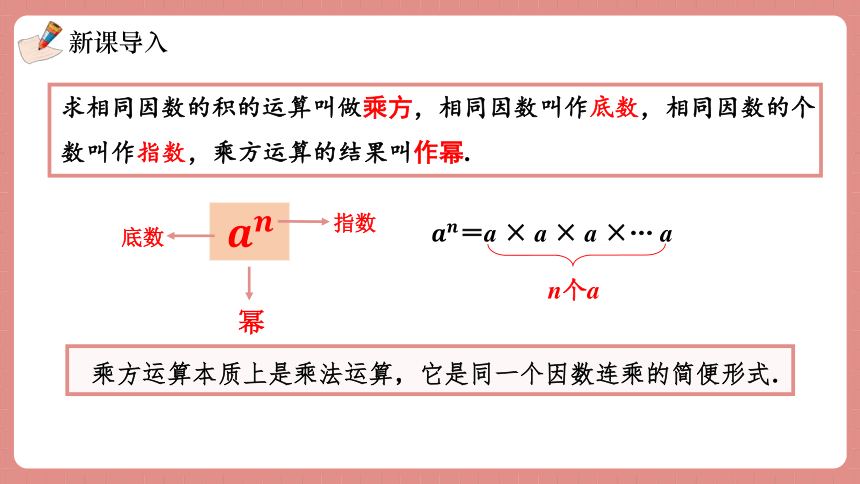 新课导入

求相同因数的积的运算叫做乘方，相同因数叫作底数，相同因数的个数叫作指数，乘方运算的结果叫作幂.

底数 $a^n$ 指数

幂

$a^n = a \times a \times a \times \cdots a$

$n$个$a$

乘方运算本质上是乘法运算，它是同一个因数连乘的简便形式.